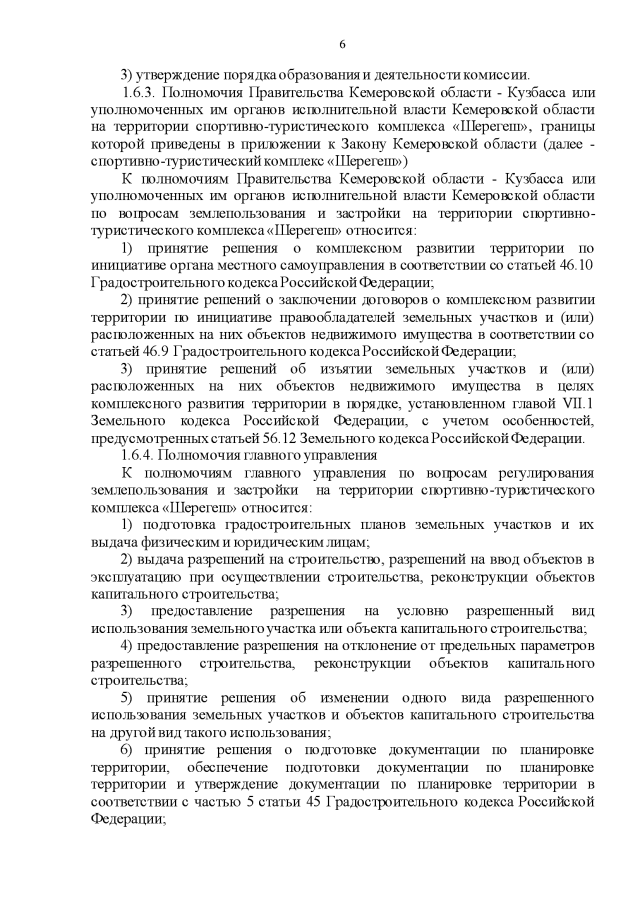 6

3) утверждение порядка образования и деятельности комиссии.

1.6.3. Полномочия Правительства Кемеровской области - Кузбасса или уполномоченных им органов исполнительной власти Кемеровской области на территории спортивно-туристического комплекса «Шерегеш», границы которой приведены в приложении к Закону Кемеровской области (далее - спортивно-туристический комплекс «Шерегеш»)

К полномочиям Правительства Кемеровской области - Кузбасса или уполномоченных им органов исполнительной власти Кемеровской области по вопросам землепользования и застройки на территории спортивно-туристического комплекса «Шерегеш» относится:

1) принятие решения о комплексном развитии территории по инициативе органа местного самоуправления в соответствии со статьей 46.10 Градостроительного кодекса Российской Федерации;

2) принятие решений о заключении договоров о комплексном развитии территории по инициативе правообладателей земельных участков и (или) расположенных на них объектов недвижимого имущества в соответствии со статьей 46.9 Градостроительного кодекса Российской Федерации;

3) принятие решений об изъятии земельных участков и (или) расположенных на них объектов недвижимого имущества в целях комплексного развития территории в порядке, установленном главой VII.1 Земельного кодекса Российской Федерации, с учетом особенностей, предусмотренных статьей 56.12 Земельного кодекса Российской Федерации.

1.6.4. Полномочия главного управления

К полномочиям главного управления по вопросам регулирования землепользования и застройки на территории спортивно-туристического комплекса «Шерегеш» относится:

1) подготовка градостроительных планов земельных участков и их выдача физическим и юридическим лицам;

2) выдача разрешений на строительство, разрешений на ввод объектов в эксплуатацию при осуществлении строительства, реконструкции объектов капитального строительства;

3) предоставление разрешения на условно разрешенный вид использования земельного участка или объекта капитального строительства;

4) предоставление разрешения на отклонение от предельных параметров разрешенного строительства, реконструкции объектов капитального строительства;

5) принятие решения об изменении одного вида разрешенного использования земельных участков и объектов капитального строительства на другой вид такого использования;

6) принятие решения о подготовке документации по планировке территории, обеспечение подготовки документации по планировке территории и утверждение документации по планировке территории в соответствии с частью 5 статьи 45 Градостроительного кодекса Российской Федерации;